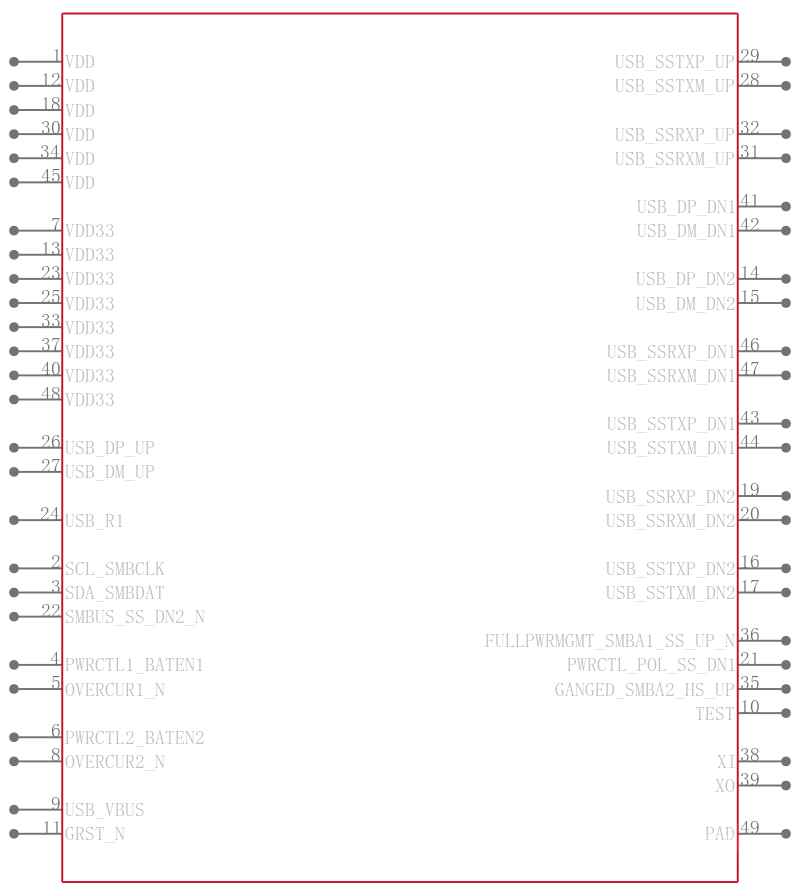 1 VDD
12 VDD
18 VDD
30 VDD
34 VDD
45 VDD

7 VDD33
13 VDD33
23 VDD33
25 VDD33
33 VDD33
37 VDD33
40 VDD33
48 VDD33

26 USB_DP_UP
27 USB_DM_UP

24 USB_R1

2 SCL_SMBCLK
3 SDA_SMBDAT
22 SMBUS_SS_DN2_N

4 PWRCTL1_BATEN1
5 OVERCUR1_N

6 PWRCTL2_BATEN2
8 OVERCUR2_N

9 USB_VBUS
11 GRST_N

USB_SSTXP_UP 29
USB_SSTXM_UP 28

USB_SSRXP_UP 32
USB_SSRXM_UP 31

USB_DP_DN1 41
USB_DM_DN1 42

USB_DP_DN2 14
USB_DM_DN2 15

USB_SSRXP_DN1 46
USB_SSRXM_DN1 47

USB_SSTXP_DN1 43
USB_SSTXM_DN1 44

USB_SSRXP_DN2 19
USB_SSRXM_DN2 20

USB_SSTXP_DN2 16
USB_SSTXM_DN2 17

FULLPWRMGMT_SMBA1_SS_UP_N 36
PWRCTL_POL_SS_DN1 21
GANGED_SMBA2_HS_UP 35
TEST 10

XI 38
XO 39

PAD 49